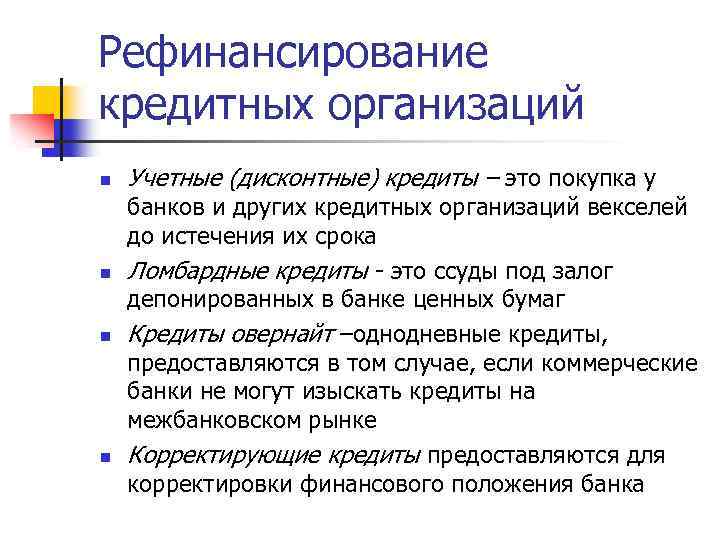 Рефинансирование кредитных организаций

Учетные (дисконтные) кредиты – это покупка у банков и других кредитных организаций векселей до истечения их срока

Ломбардные кредиты - это ссуды под залог депонированных в банке ценных бумаг

Кредиты овернайт –однодневные кредиты, предоставляются в том случае, если коммерческие банки не могут изыскать кредиты на межбанковском рынке

Корректирующие кредиты предоставляются для корректировки финансового положения банка